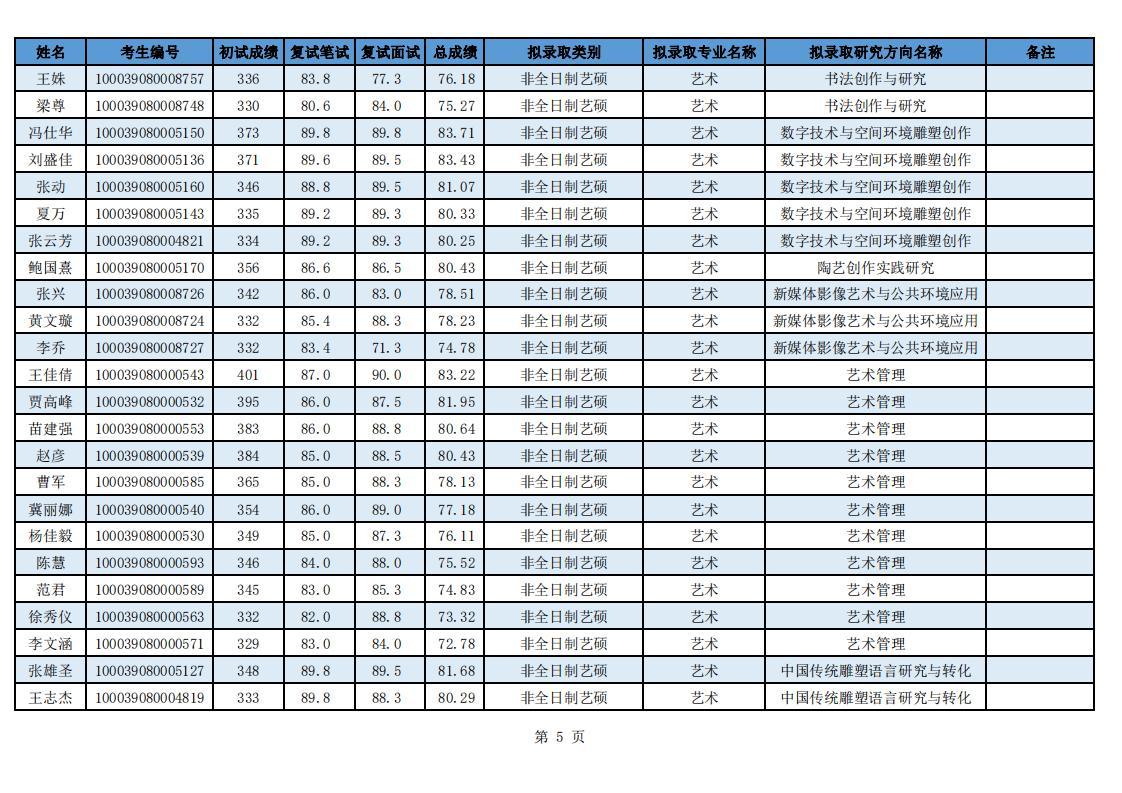 | 姓名 | 考生编号 | 初试成绩 | 复试笔试 | 复试面试 | 总成绩 | 拟录取类别 | 拟录取专业名称 | 拟录取研究方向名称 | 备注 |
|---|---|---|---|---|---|---|---|---|---|
| 王姝 | 100039080008757 | 336 | 83.8 | 77.3 | 76.18 | 非全日制艺硕 | 艺术 | 书法创作与研究 | |
| 梁尊 | 100039080008748 | 330 | 80.6 | 84.0 | 75.27 | 非全日制艺硕 | 艺术 | 书法创作与研究 | |
| 冯仕华 | 100039080005150 | 373 | 89.8 | 89.8 | 83.71 | 非全日制艺硕 | 艺术 | 数字技术与空间环境雕塑创作 | |
| 刘盛佳 | 100039080005136 | 371 | 89.6 | 89.5 | 83.43 | 非全日制艺硕 | 艺术 | 数字技术与空间环境雕塑创作 | |
| 张动 | 100039080005160 | 346 | 88.8 | 89.5 | 81.07 | 非全日制艺硕 | 艺术 | 数字技术与空间环境雕塑创作 | |
| 夏万 | 100039080005143 | 335 | 89.2 | 89.3 | 80.33 | 非全日制艺硕 | 艺术 | 数字技术与空间环境雕塑创作 | |
| 张云芳 | 100039080004821 | 334 | 89.2 | 89.3 | 80.25 | 非全日制艺硕 | 艺术 | 数字技术与空间环境雕塑创作 | |
| 鲍国熹 | 100039080005170 | 356 | 86.6 | 86.5 | 80.43 | 非全日制艺硕 | 艺术 | 陶艺创作实践研究 | |
| 张兴 | 100039080008726 | 342 | 86.0 | 83.0 | 78.51 | 非全日制艺硕 | 艺术 | 新媒体影像艺术与公共环境应用 | |
| 黄文璇 | 100039080008724 | 332 | 85.4 | 88.3 | 78.23 | 非全日制艺硕 | 艺术 | 新媒体影像艺术与公共环境应用 | |
| 李乔 | 100039080008727 | 332 | 83.4 | 71.3 | 74.78 | 非全日制艺硕 | 艺术 | 新媒体影像艺术与公共环境应用 | |
| 王佳倩 | 100039080000543 | 401 | 87.0 | 90.0 | 83.22 | 非全日制艺硕 | 艺术 | 艺术管理 | |
| 贾高峰 | 100039080000532 | 395 | 86.0 | 87.5 | 81.95 | 非全日制艺硕 | 艺术 | 艺术管理 | |
| 苗建强 | 100039080000553 | 383 | 86.0 | 88.8 | 80.64 | 非全日制艺硕 | 艺术 | 艺术管理 | |
| 赵彦 | 100039080000539 | 384 | 85.0 | 88.5 | 80.43 | 非全日制艺硕 | 艺术 | 艺术管理 | |
| 曹军 | 100039080000585 | 365 | 85.0 | 88.3 | 78.13 | 非全日制艺硕 | 艺术 | 艺术管理 | |
| 冀丽娜 | 100039080000540 | 354 | 86.0 | 89.0 | 77.18 | 非全日制艺硕 | 艺术 | 艺术管理 | |
| 杨佳毅 | 100039080000530 | 349 | 85.0 | 87.3 | 76.11 | 非全日制艺硕 | 艺术 | 艺术管理 | |
| 陈慧 | 100039080000593 | 346 | 84.0 | 88.0 | 75.52 | 非全日制艺硕 | 艺术 | 艺术管理 | |
| 范君 | 100039080000589 | 345 | 83.0 | 85.3 | 74.83 | 非全日制艺硕 | 艺术 | 艺术管理 | |
| 徐秀仪 | 100039080000563 | 332 | 82.0 | 88.8 | 73.32 | 非全日制艺硕 | 艺术 | 艺术管理 | |
| 李文涵 | 100039080000571 | 329 | 83.0 | 84.0 | 72.78 | 非全日制艺硕 | 艺术 | 艺术管理 | |
| 张雄圣 | 100039080005127 | 348 | 89.8 | 89.5 | 81.68 | 非全日制艺硕 | 艺术 | 中国传统雕塑语言研究与转化 | |
| 王志杰 | 100039080004819 | 333 | 89.8 | 88.3 | 80.29 | 非全日制艺硕 | 艺术 | 中国传统雕塑语言研究与转化 | |

第 5 页